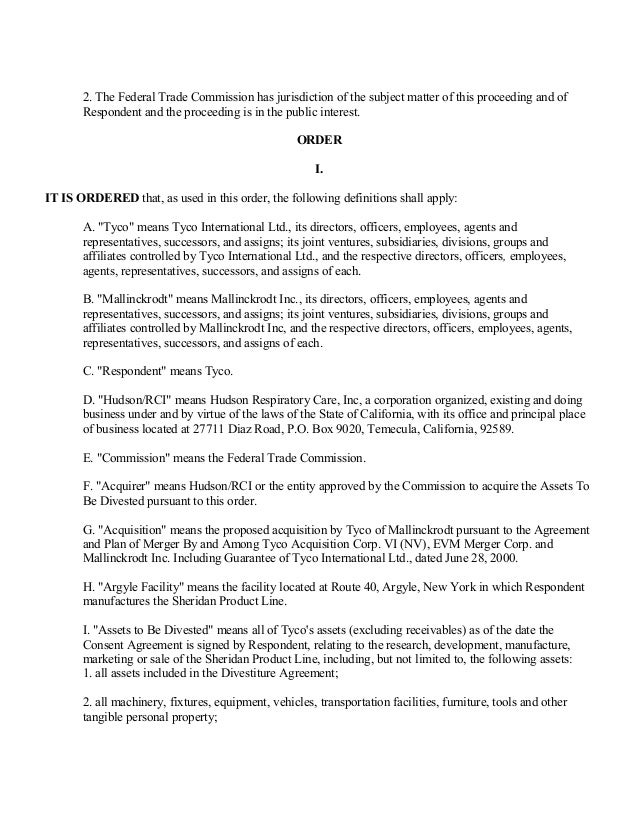 2. The Federal Trade Commission has jurisdiction of the subject matter of this proceeding and of Respondent and the proceeding is in the public interest.

ORDER

I.

IT IS ORDERED that, as used in this order, the following definitions shall apply:

A. "Tyco" means Tyco International Ltd., its directors, officers, employees, agents and representatives, successors, and assigns; its joint ventures, subsidiaries, divisions, groups and affiliates controlled by Tyco International Ltd., and the respective directors, officers, employees, agents, representatives, successors, and assigns of each.

B. "Mallinckrodt" means Mallinckrodt Inc., its directors, officers, employees, agents and representatives, successors, and assigns; its joint ventures, subsidiaries, divisions, groups and affiliates controlled by Mallinckrodt Inc, and the respective directors, officers, employees, agents, representatives, successors, and assigns of each.

C. "Respondent" means Tyco.

D. "Hudson/RCI" means Hudson Respiratory Care, Inc, a corporation organized, existing and doing business under and by virtue of the laws of the State of California, with its office and principal place of business located at 27711 Diaz Road, P.O. Box 9020, Temecula, California, 92589.

E. "Commission" means the Federal Trade Commission.

F. "Acquirer" means Hudson/RCI or the entity approved by the Commission to acquire the Assets To Be Divested pursuant to this order.

G. "Acquisition" means the proposed acquisition by Tyco of Mallinckrodt pursuant to the Agreement and Plan of Merger By and Among Tyco Acquisition Corp. VI (NV), EVM Merger Corp. and Mallinckrodt Inc. Including Guarantee of Tyco International Ltd., dated June 28, 2000.

H. "Argyle Facility" means the facility located at Route 40, Argyle, New York in which Respondent manufactures the Sheridan Product Line.

I. "Assets to Be Divested" means all of Tyco's assets (excluding receivables) as of the date the Consent Agreement is signed by Respondent, relating to the research, development, manufacture, marketing or sale of the Sheridan Product Line, including, but not limited to, the following assets:
1. all assets included in the Divestiture Agreement;

2. all machinery, fixtures, equipment, vehicles, transportation facilities, furniture, tools and other tangible personal property;